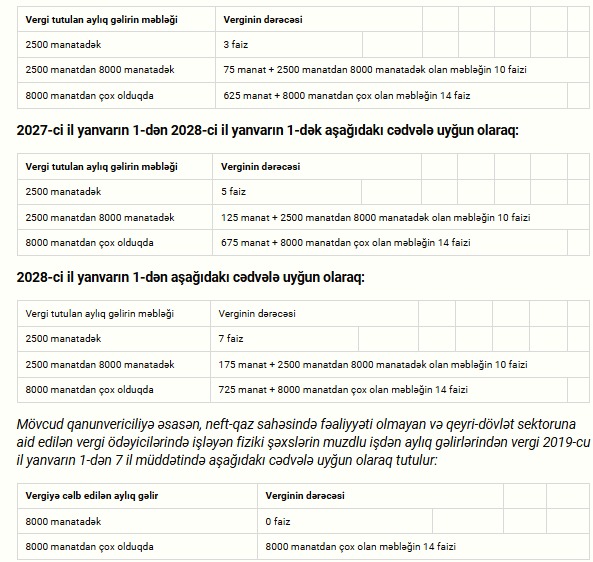 | Vergi tutulan aylıq gəlirin məbləği | Verginin dərəcəsi |
|---|---|
| 2500 manatadək | 3 faiz |
| 2500 manatdan 8000 manatadək | 75 manat + 2500 manatdan 8000 manatadək olan məbləğin 10 faizi |
| 8000 manatdan çox olduqda | 625 manat + 8000 manatdan çox olan məbləğin 14 faiz |

2027-ci il yanvarın 1-dən 2028-ci il yanvarın 1-dək aşağıdakı cədvələ uyğun olaraq:

| Vergi tutulan aylıq gəlirin məbləği | Verginin dərəcəsi |
|---|---|
| 2500 manatadək | 5 faiz |
| 2500 manatdan 8000 manatadək | 125 manat + 2500 manatdan 8000 manatadək olan məbləğin 10 faizi |
| 8000 manatdan çox olduqda | 675 manat + 8000 manatdan çox olan məbləğin 14 faizi |

2028-ci il yanvarın 1-dən aşağıdakı cədvələ uyğun olaraq:

| Vergi tutulan aylıq gəlirin məbləği | Verginin dərəcəsi |
|---|---|
| 2500 manatadək | 7 faiz |
| 2500 manatdan 8000 manatadək | 175 manat + 2500 manatdan 8000 manatadək olan məbləğin 10 faizi |
| 8000 manatdan çox olduqda | 725 manat + 8000 manatdan çox olan məbləğin 14 faizi |

Mövcud qanunvericiliyə əsasən, neft-qaz sahəsində fəaliyyəti olmayan və qeyri-dövlət sektoruna aid edilən vergi ödəyicilərində işləyən fiziki şəxslərin muzdlu işdən aylıq gəlirlərindən vergi 2019-cu il yanvarın 1-dən 7 il müddətində aşağıdakı cədvələ uyğun olaraq tutulur:

| Vergiyə cəlb edilən aylıq gəlir | Verginin dərəcəsi |
|---|---|
| 8000 manatadək | 0 faiz |
| 8000 manatdan çox olduqda | 8000 manatdan çox olan məbləğin 14 faizi |